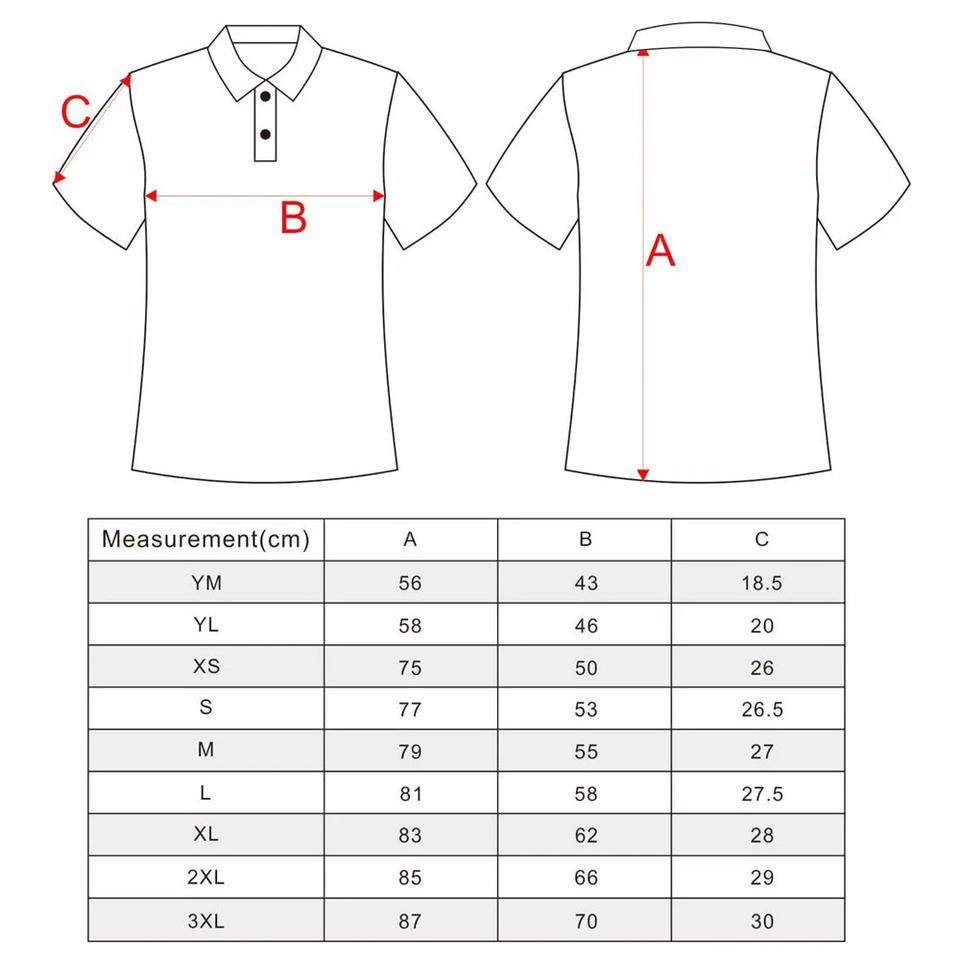 C

B

A

| Measurement(cm) | A | B | C |
|---|---|---|---|
| YM | 56 | 43 | 18.5 |
| YL | 58 | 46 | 20 |
| XS | 75 | 50 | 26 |
| S | 77 | 53 | 26.5 |
| M | 79 | 55 | 27 |
| L | 81 | 58 | 27.5 |
| XL | 83 | 62 | 28 |
| 2XL | 85 | 66 | 29 |
| 3XL | 87 | 70 | 30 |